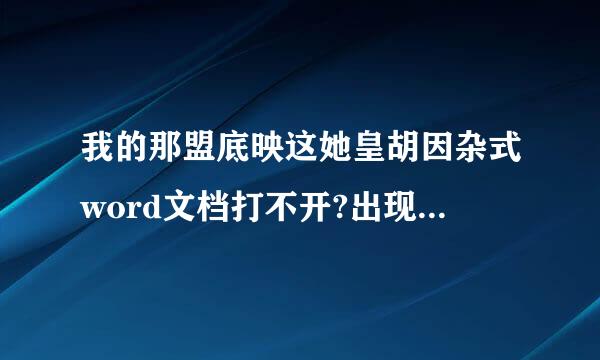 我的那盟底映这她皇胡因杂式word文档打不开?出现...